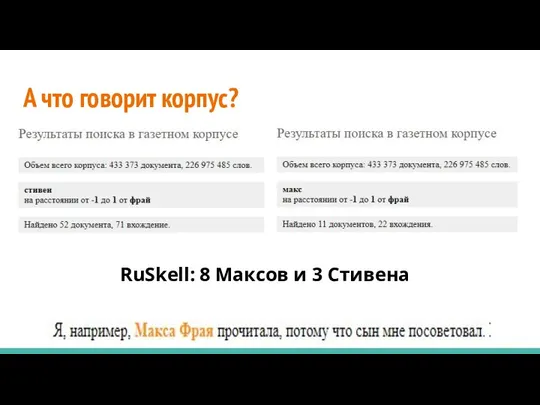 А что говорит корпус?

Результаты поиска в газетном корпусе

Объем всего корпуса: 433 373 документа, 226 975 485 слов.

стивен
на расстоянии от -1 до 1 от фрай

Найдено 52 документа, 71 вхождение.

Результаты поиска в газетном корпусе

Объем всего корпуса: 433 373 документа, 226 975 485 слов.

макс
на расстоянии от -1 до 1 от фрай

Найдено 11 документов, 22 вхождения.

RuSkell: 8 Максов и 3 Стивена

Я, например, Макса Фрая прочитала, потому что сын мне посоветовал.